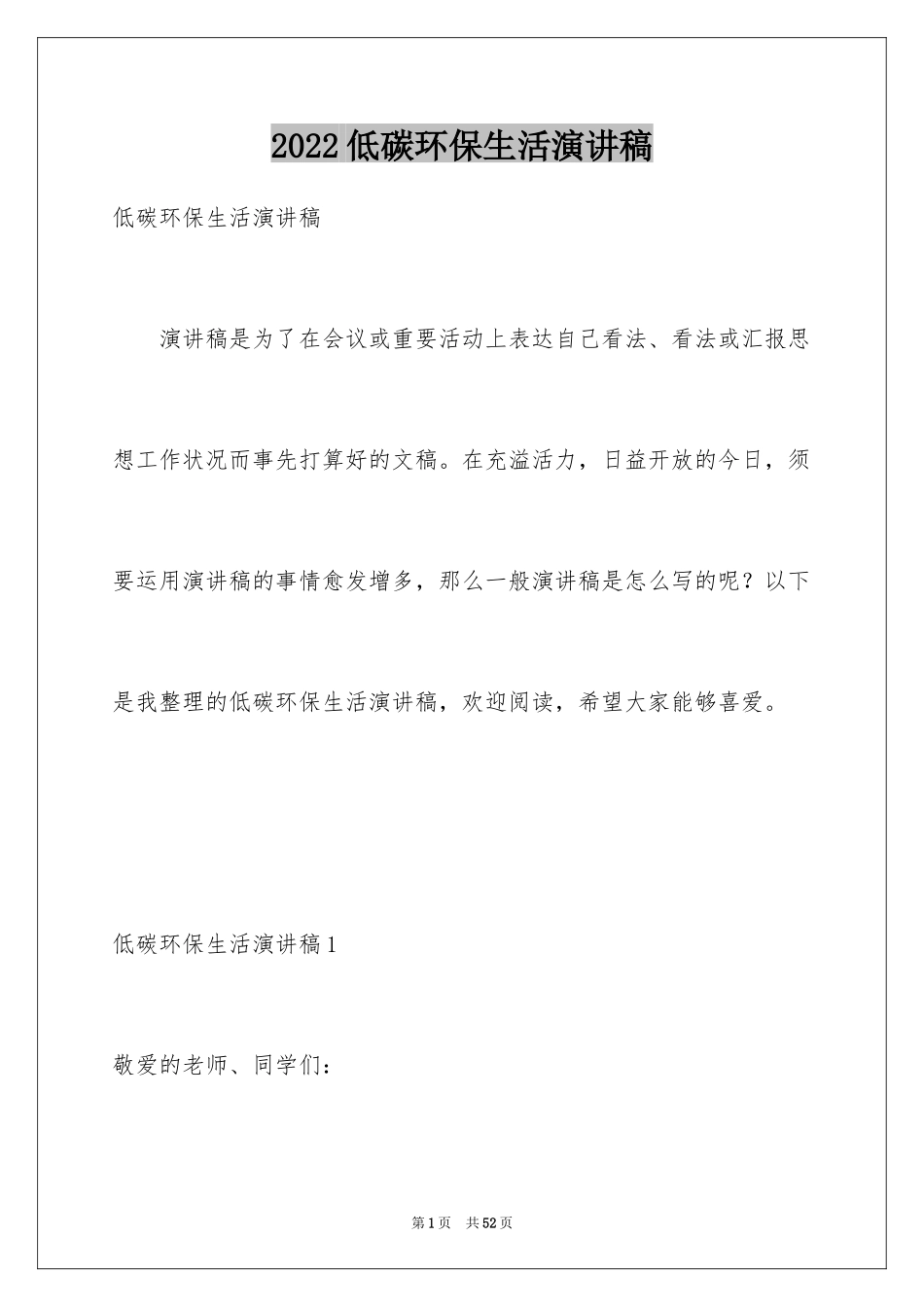 2022 低碳环保生活演讲稿

低碳环保生活演讲稿

演讲稿是为了在会议或重要活动上表达自己看法、看法或汇报思想工作状况而事先打算好的文稿。在充溢活力，日益开放的今日，须要运用演讲稿的事情愈发增多，那么一般演讲稿是怎么写的呢？以下是我整理的低碳环保生活演讲稿，欢迎阅读，希望大家能够喜爱。

低碳环保生活演讲稿 1

敬爱的老师、同学们：

第 1 页 共 52 页